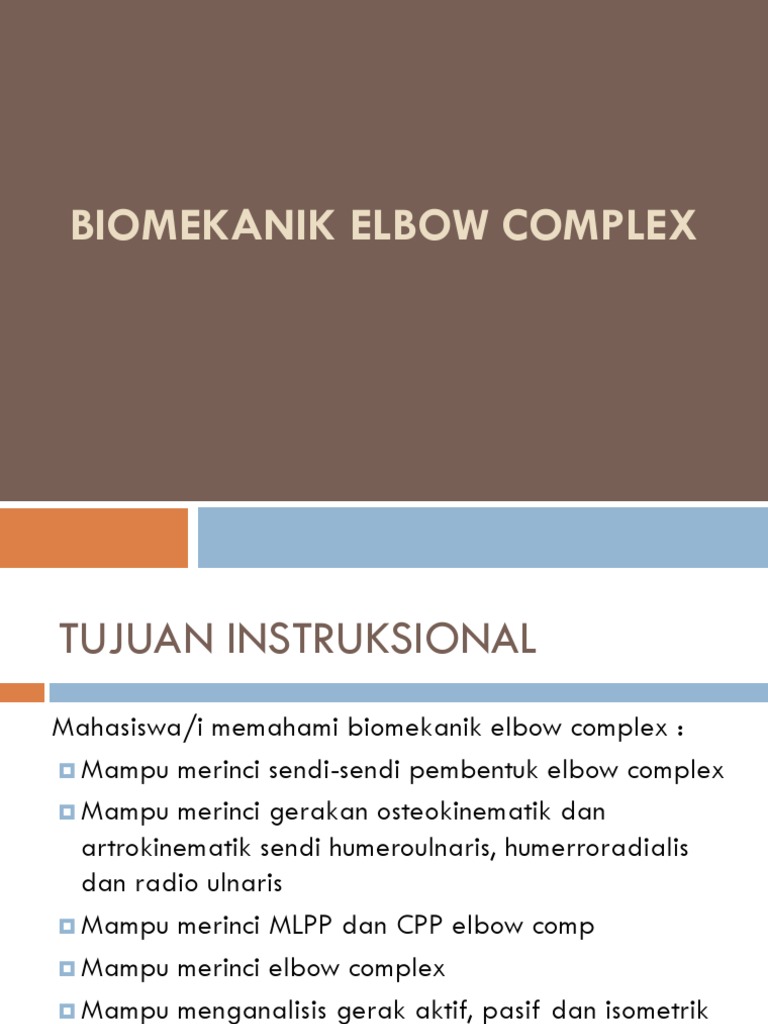 BIOMEKANIK ELBOW COMPLEX

TUJUAN INSTRUKSIONAL

Mahasiswa/i memahami biomekanik elbow complex :

Mampu merinci sendi-sendi pembentuk elbow complex

Mampu merinci gerakan osteokinematik dan artrokinematik sendi humeroulnaris, humerroradialis dan radio ulnaris

Mampu merinci MLPP dan CPP elbow comp

Mampu merinci elbow complex

Mampu menganalisis gerak aktif, pasif dan isometrik